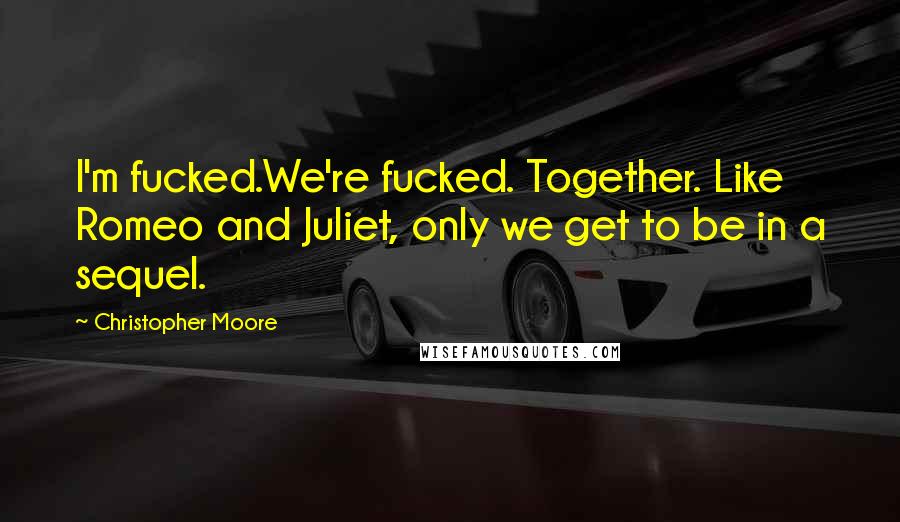 I'm fucked.We're fucked. Together. Like Romeo and Juliet, only we get to be in a sequel.

~ Christopher Moore

WISEFAMOUSQUOTES.COM